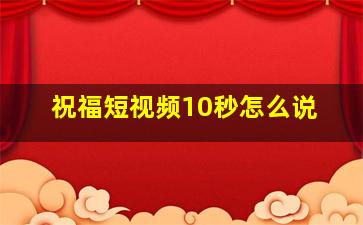 祝福短视频10秒怎么说